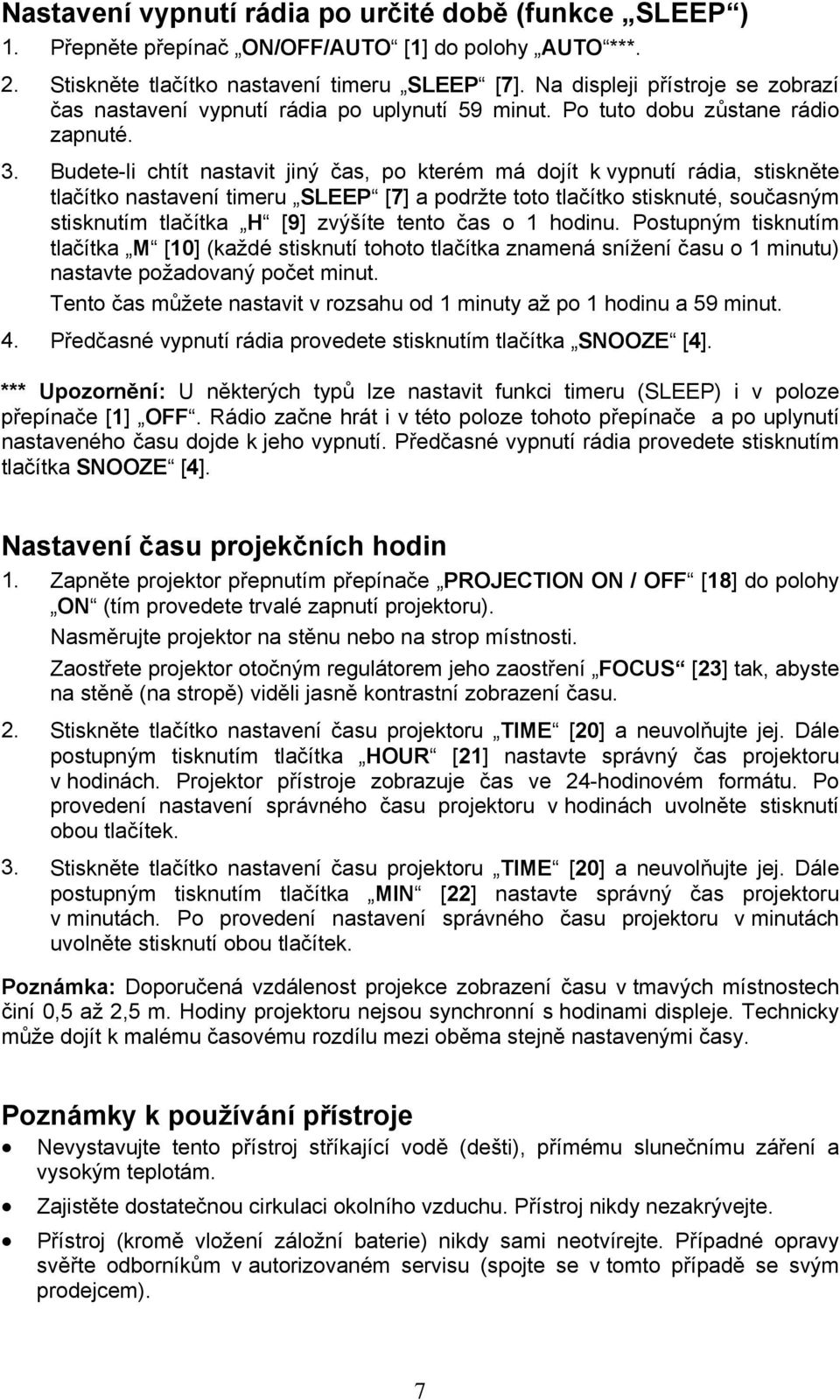 Nastavení vypnutí rádia po určité době (funkce „SLEEP“)

1. Přepněte přepínač „ON/OFF/AUTO“ [1] do polohy „AUTO“***.

2. Stiskněte tlačítko nastavení timeru „SLEEP“ [7]. Na displeji přístroje se zobrazí čas nastavení vypnutí rádia po uplynutí 59 minut. Po tuto dobu zůstane rádio zapnuté.

3. Budete-li chtít nastavit jiný čas, po kterém má dojít k vypnutí rádia, stiskněte tlačítko nastavení timeru „SLEEP“ [7] a podržte toto tlačítko stisknuté, současným stisknutím tlačítka „H“ [9] zvýšíte tento čas o 1 hodinu. Postupným tisknutím tlačítka „M“ [10] (každé stisknutí tohoto tlačítka znamená snížení času o 1 minutu) nastavte požadovaný počet minut.

Tento čas můžete nastavit v rozsahu od 1 minuty až po 1 hodinu a 59 minut.

4. Předčasné vypnutí rádia provedete stisknutím tlačítka „SNOOZE“ [4].

*** Upozornění: U některých typů lze nastavit funkci timeru (SLEEP) i v poloze přepínače [1] „OFF“. Rádio začne hrát i v této poloze tohoto přepínače a po uplynutí nastaveného času dojde k jeho vypnutí. Předčasné vypnutí rádia provedete stisknutím tlačítka SNOOZE“ [4].

Nastavení času projekčních hodin

1. Zapněte projektor přepnutím přepínače „PROJECTION ON / OFF“ [18] do polohy „ON“ (tím provedete trvalé zapnutí projektoru).

Nasměrujte projektor na stěnu nebo na strop místnosti.

Zaostřete projektor otočným regulátorem jeho zaostření „FOCUS“ [23] tak, abyste na stěně (na stropě) viděli jasně kontrastní zobrazení času.

2. Stiskněte tlačítko nastavení času projektoru „TIME“ [20] a neuvolňujte jej. Dále postupným tisknutím tlačítka „HOUR“ [21] nastavte správný čas projektoru v hodinách. Projektor přístroje zobrazuje čas ve 24-hodinovém formátu. Po provedení nastavení správného času projektoru v hodinách uvolněte stisknutí obou tlačítek.

3. Stiskněte tlačítko nastavení času projektoru „TIME“ [20] a neuvolňujte jej. Dále postupným tisknutím tlačítka „MIN“ [22] nastavte správný čas projektoru v minutách. Po provedení nastavení správného času projektoru v minutách uvolněte stisknutí obou tlačítek.

Poznámka: Doporučená vzdálenost projekce zobrazení času v tmavých místnostech činí 0,5 až 2,5 m. Hodiny projektoru nejsou synchronní s hodinami displeje. Technicky může dojít k malému časovému rozdílu mezi oběma stejně nastavenými časy.

Poznámky k používání přístroje

• Nevystavujte tento přístroj stříkající vodě (dešti), přímému slunečnímu záření a vysokým teplotám.

• Zajistěte dostatečnou cirkulaci okolního vzduchu. Přístroj nikdy nezakrývejte.

• Přístroj (kromě vložení záložní baterie) nikdy sami neotvírejte. Případné opravy svěřte odborníkům v autorizovaném servisu (spojte se v tomto případě se svým prodejcem).

7